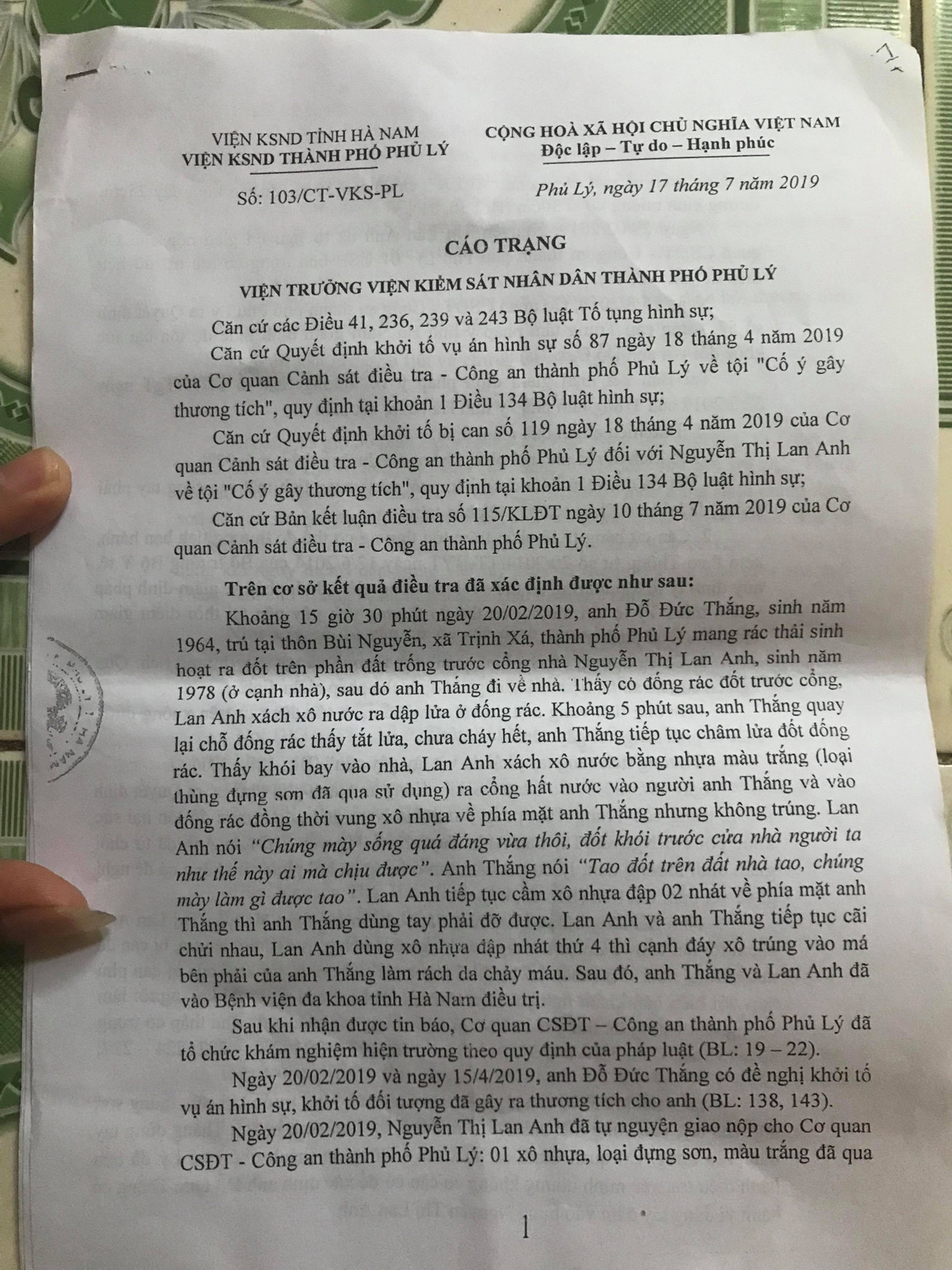 VIỆN KSND TỈNH HÀ NAM
VIỆN KSND THÀNH PHỐ PHỦ LÝ

Số: 103/CT-VKS-PL

CỘNG HOÀ XÃ HỘI CHỦ NGHĨA VIỆT NAM
Độc lập – Tự do – Hạnh phúc

Phủ Lý, ngày 17 tháng 7 năm 2019

CÁO TRẠNG

VIỆN TRƯỞNG VIỆN KIỂM SÁT NHÂN DÂN THÀNH PHỐ PHỦ LÝ

Căn cứ các Điều 41, 236, 239 và 243 Bộ luật Tố tụng hình sự;

Căn cứ Quyết định khởi tố vụ án hình sự số 87 ngày 18 tháng 4 năm 2019 của Cơ quan Cảnh sát điều tra - Công an thành phố Phủ Lý về tội "Cố ý gây thương tích", quy định tại khoản 1 Điều 134 Bộ luật hình sự;

Căn cứ Quyết định khởi tố bị can số 119 ngày 18 tháng 4 năm 2019 của Cơ quan Cảnh sát điều tra - Công an thành phố Phủ Lý đối với Nguyễn Thị Lan Anh về tội "Cố ý gây thương tích", quy định tại khoản 1 Điều 134 Bộ luật hình sự;

Căn cứ Bản kết luận điều tra số 115/KLĐT ngày 10 tháng 7 năm 2019 của Cơ quan Cảnh sát điều tra - Công an thành phố Phủ Lý.

Trên cơ sở kết quả điều tra đã xác định được như sau:

Khoảng 15 giờ 30 phút ngày 20/02/2019, anh Đỗ Đức Thắng, sinh năm 1964, trú tại thôn Bùi Nguyễn, xã Trịnh Xá, thành phố Phủ Lý mang rác thải sinh hoạt ra đốt trên phần đất trống trước cổng nhà Nguyễn Thị Lan Anh, sinh năm 1978 (ở cạnh nhà), sau đó anh Thắng đi về nhà. Thấy có đống rác đốt trước cổng, Lan Anh xách xô nước ra dập lửa ở đống rác. Khoảng 5 phút sau, anh Thắng quay lại chỗ đống rác thấy tắt lửa, chưa cháy hết, anh Thắng tiếp tục châm lửa đốt đống rác. Thấy khói bay vào nhà, Lan Anh xách xô nước bằng nhựa màu trắng (loại thùng đựng sơn đã qua sử dụng) ra cổng hất nước vào người anh Thắng và vào đống rác đồng thời vung xô nhựa về phía mặt anh Thắng nhưng không trúng. Lan Anh nói "Chúng mày sống quá đáng vừa thôi, đốt khói trước cửa nhà người ta như thế này ai mà chịu được". Anh Thắng nói "Tao đốt trên đất nhà tao, chúng mày làm gì được tao". Lan Anh tiếp tục cầm xô nhựa đập 02 nhát về phía mặt anh Thắng thì anh Thắng dùng tay phải đỡ được. Lan Anh và anh Thắng tiếp tục cãi chửi nhau, Lan Anh dùng xô nhựa đập nhát thứ 4 thì cạnh đáy xô trúng vào má bên phải của anh Thắng làm rách da chảy máu. Sau đó, anh Thắng và Lan Anh đã vào Bệnh viện đa khoa tỉnh Hà Nam điều trị.

Sau khi nhận được tin báo, Cơ quan CSĐT – Công an thành phố Phủ Lý đã tổ chức khám nghiệm hiện trường theo quy định của pháp luật (BL: 19 – 22).

Ngày 20/02/2019 và ngày 15/4/2019, anh Đỗ Đức Thắng có đề nghị khởi tố vụ án hình sự, khởi tố đối tượng đã gây ra thương tích cho anh (BL: 138, 143).

Ngày 20/02/2019, Nguyễn Thị Lan Anh đã tự nguyện giao nộp cho Cơ quan CSĐT - Công an thành phố Phủ Lý: 01 xô nhựa, loại đựng sơn, màu trắng đã qua

1